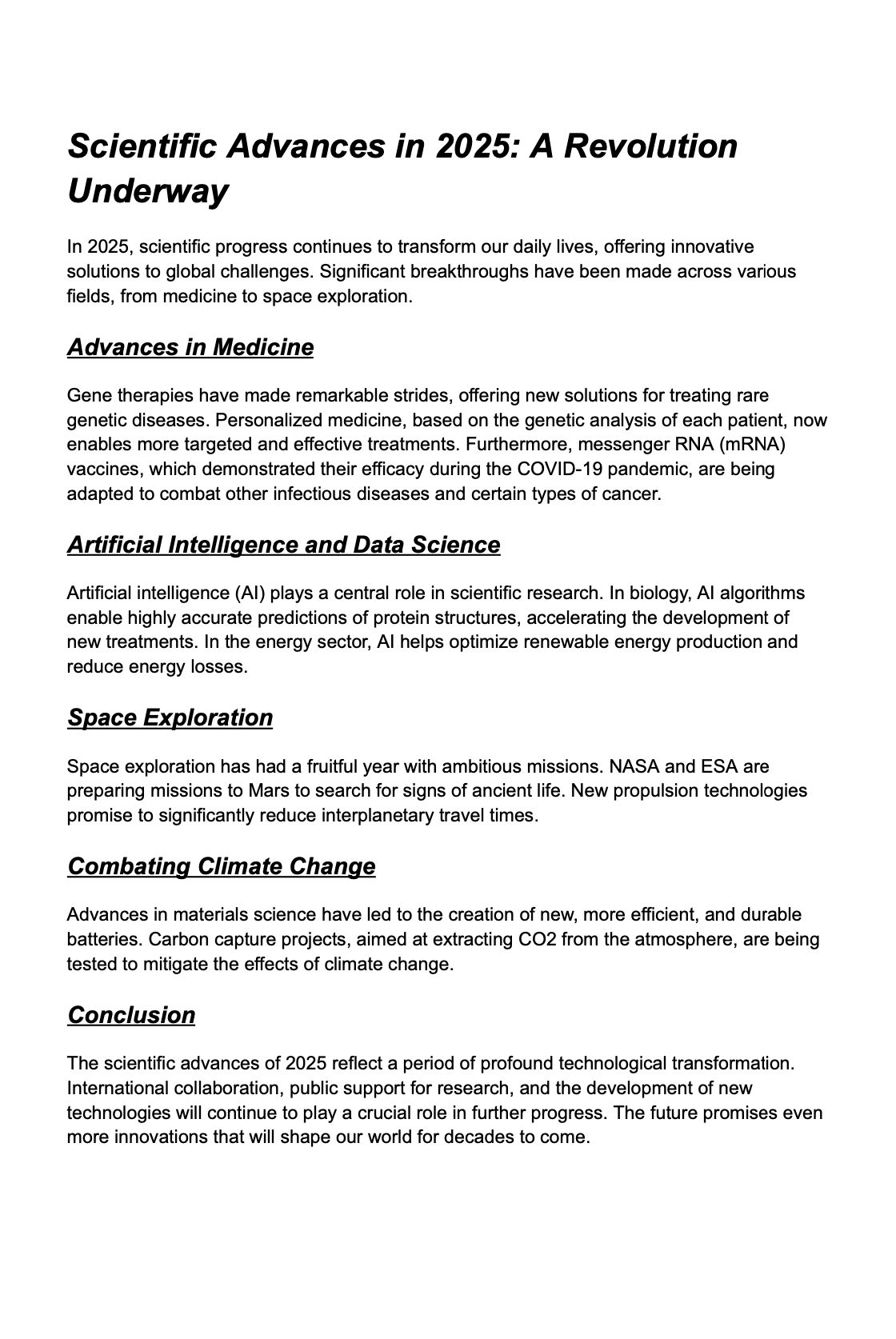 Scientific Advances in 2025: A Revolution Underway

In 2025, scientific progress continues to transform our daily lives, offering innovative solutions to global challenges. Significant breakthroughs have been made across various fields, from medicine to space exploration.

Advances in Medicine

Gene therapies have made remarkable strides, offering new solutions for treating rare genetic diseases. Personalized medicine, based on the genetic analysis of each patient, now enables more targeted and effective treatments. Furthermore, messenger RNA (mRNA) vaccines, which demonstrated their efficacy during the COVID-19 pandemic, are being adapted to combat other infectious diseases and certain types of cancer.

Artificial Intelligence and Data Science

Artificial intelligence (AI) plays a central role in scientific research. In biology, AI algorithms enable highly accurate predictions of protein structures, accelerating the development of new treatments. In the energy sector, AI helps optimize renewable energy production and reduce energy losses.

Space Exploration

Space exploration has had a fruitful year with ambitious missions. NASA and ESA are preparing missions to Mars to search for signs of ancient life. New propulsion technologies promise to significantly reduce interplanetary travel times.

Combating Climate Change

Advances in materials science have led to the creation of new, more efficient, and durable batteries. Carbon capture projects, aimed at extracting CO2 from the atmosphere, are being tested to mitigate the effects of climate change.

Conclusion

The scientific advances of 2025 reflect a period of profound technological transformation. International collaboration, public support for research, and the development of new technologies will continue to play a crucial role in further progress. The future promises even more innovations that will shape our world for decades to come.